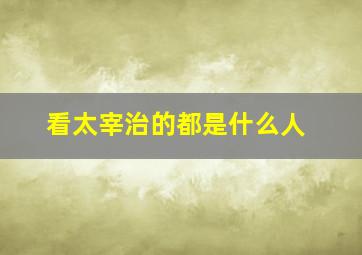 看太宰治的都是什么人